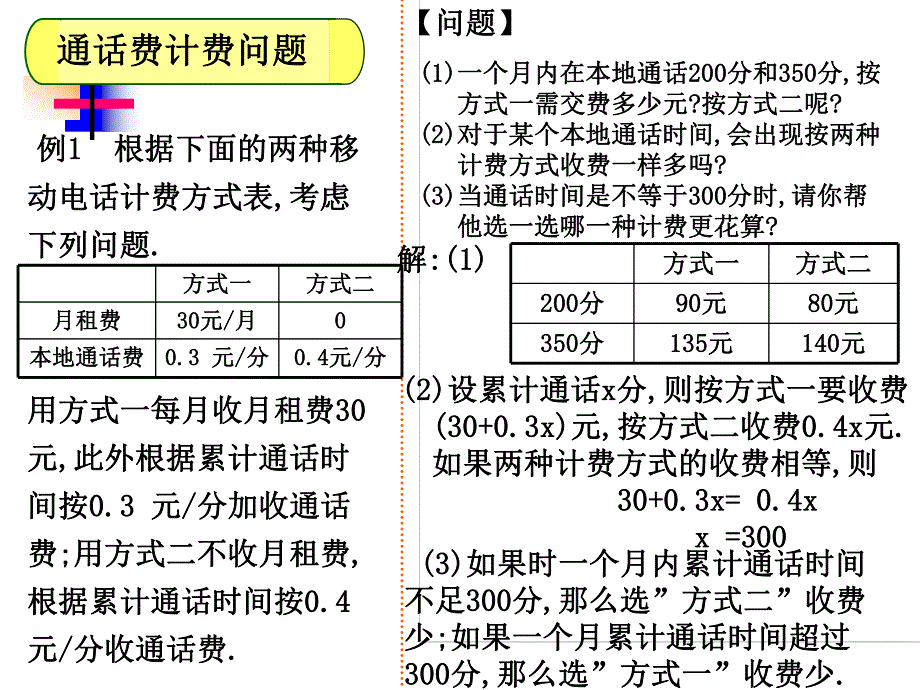 通话费计费问题

例1 根据下面的两种移动电话计费方式表,考虑下列问题.

| | 方式一 | 方式二 |
|---|---|---|
| 月租费 | 30元/月 | 0 |
| 本地通话费 | 0.3 元/分 | 0.4元/分 |

用方式一每月收月租费30元,此外根据累计通话时间按0.3 元/分加收通话费;用方式二不收月租费,根据累计通话时间按0.4元/分收通话费.

【问题】

(1)一个月内在本地通话200分和350分,按方式一需交费多少元?按方式二呢?

(2)对于某个本地通话时间,会出现按两种计费方式收费一样多吗?

(3)当通话时间是不等于300分时,请你帮他选一选哪一种计费更花算?

解:(1)

| | 方式一 | 方式二 |
|---|---|---|
| 200分 | 90元 | 80元 |
| 350分 | 135元 | 140元 |

(2)设累计通话x分,则按方式一要收费(30+0.3x)元,按方式二收费0.4x元.如果两种计费方式的收费相等,则

30+0.3x= 0.4x

x =300

(3)如果时一个月内累计通话时间不足300分,那么选”方式二”收费少;如果一个月累计通话时间超过300分,那么选”方式一”收费少.